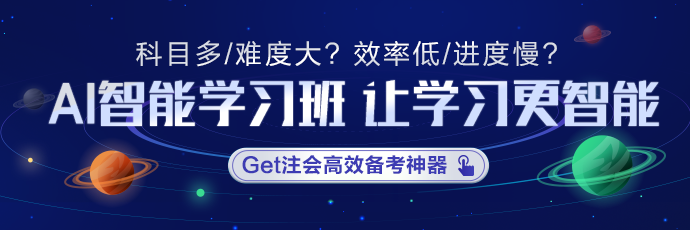 科目多/难度大？效率低/进度慢？

AI智能学习班 让学习更智能

Get注会高效备考神器